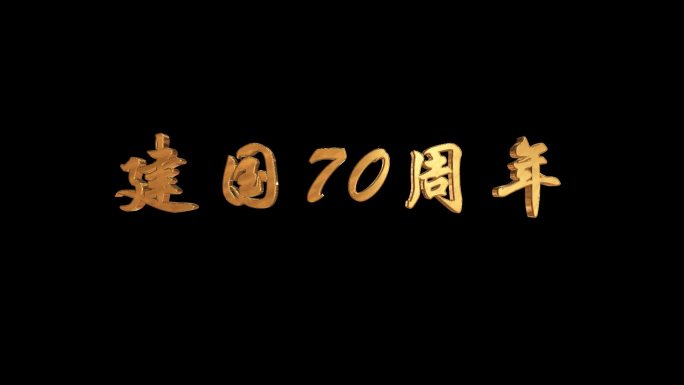 建国70周年